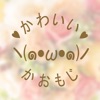 ♥かわいい♥
\(๑•ω•๑)/
かおもじ